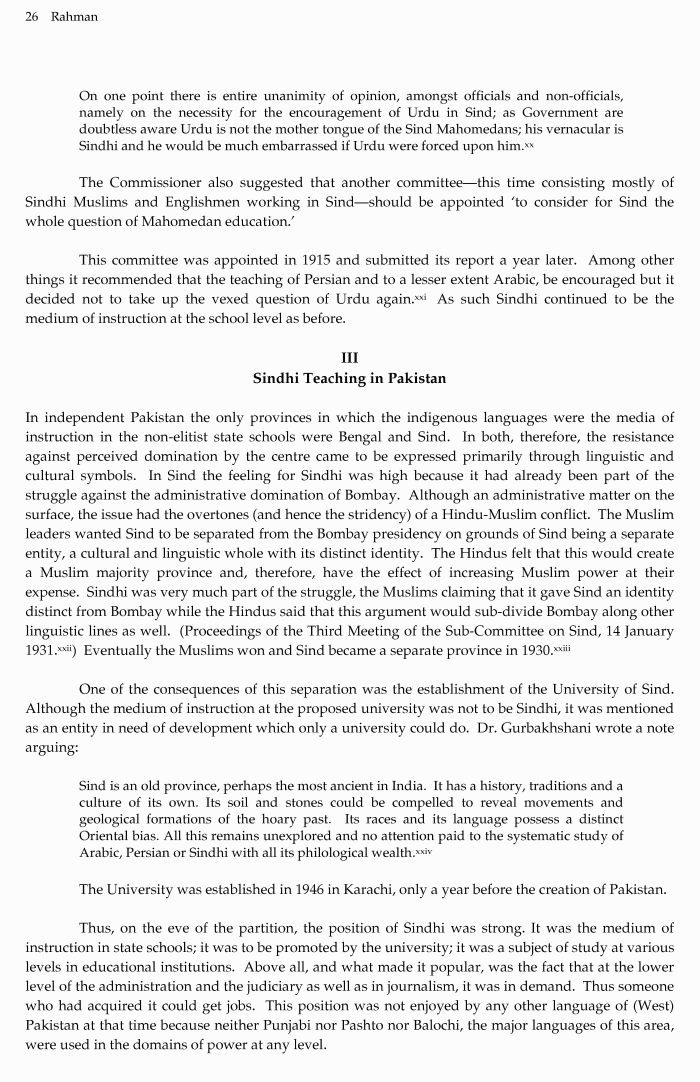 26 Rahman

On one point there is entire unanimity of opinion, amongst officials and non-officials, namely on the necessity for the encouragement of Urdu in Sind; as Government are doubtless aware Urdu is not the mother tongue of the Sind Mahomedans; his vernacular is Sindhi and he would be much embarrassed if Urdu were forced upon him.$^{xx}$

The Commissioner also suggested that another committee—this time consisting mostly of Sindhi Muslims and Englishmen working in Sind—should be appointed 'to consider for Sind the whole question of Mahomedan education.'

This committee was appointed in 1915 and submitted its report a year later. Among other things it recommended that the teaching of Persian and to a lesser extent Arabic, be encouraged but it decided not to take up the vexed question of Urdu again.$^{xxi}$ As such Sindhi continued to be the medium of instruction at the school level as before.

III
Sindhi Teaching in Pakistan

In independent Pakistan the only provinces in which the indigenous languages were the media of instruction in the non-elitist state schools were Bengal and Sind. In both, therefore, the resistance against perceived domination by the centre came to be expressed primarily through linguistic and cultural symbols. In Sind the feeling for Sindhi was high because it had already been part of the struggle against the administrative domination of Bombay. Although an administrative matter on the surface, the issue had the overtones (and hence the stridency) of a Hindu-Muslim conflict. The Muslim leaders wanted Sind to be separated from the Bombay presidency on grounds of Sind being a separate entity, a cultural and linguistic whole with its distinct identity. The Hindus felt that this would create a Muslim majority province and, therefore, have the effect of increasing Muslim power at their expense. Sindhi was very much part of the struggle, the Muslims claiming that it gave Sind an identity distinct from Bombay while the Hindus said that this argument would sub-divide Bombay along other linguistic lines as well. (Proceedings of the Third Meeting of the Sub-Committee on Sind, 14 January 1931.$^{xxii}$) Eventually the Muslims won and Sind became a separate province in 1930.$^{xxiii}$

One of the consequences of this separation was the establishment of the University of Sind. Although the medium of instruction at the proposed university was not to be Sindhi, it was mentioned as an entity in need of development which only a university could do. Dr. Gurbakhshani wrote a note arguing:

Sind is an old province, perhaps the most ancient in India. It has a history, traditions and a culture of its own. Its soil and stones could be compelled to reveal movements and geological formations of the hoary past. Its races and its language possess a distinct Oriental bias. All this remains unexplored and no attention paid to the systematic study of Arabic, Persian or Sindhi with all its philological wealth.$^{xxiv}$

The University was established in 1946 in Karachi, only a year before the creation of Pakistan.

Thus, on the eve of the partition, the position of Sindhi was strong. It was the medium of instruction in state schools; it was to be promoted by the university; it was a subject of study at various levels in educational institutions. Above all, and what made it popular, was the fact that at the lower level of the administration and the judiciary as well as in journalism, it was in demand. Thus someone who had acquired it could get jobs. This position was not enjoyed by any other language of (West) Pakistan at that time because neither Punjabi nor Pashto nor Balochi, the major languages of this area, were used in the domains of power at any level.